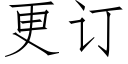 更订